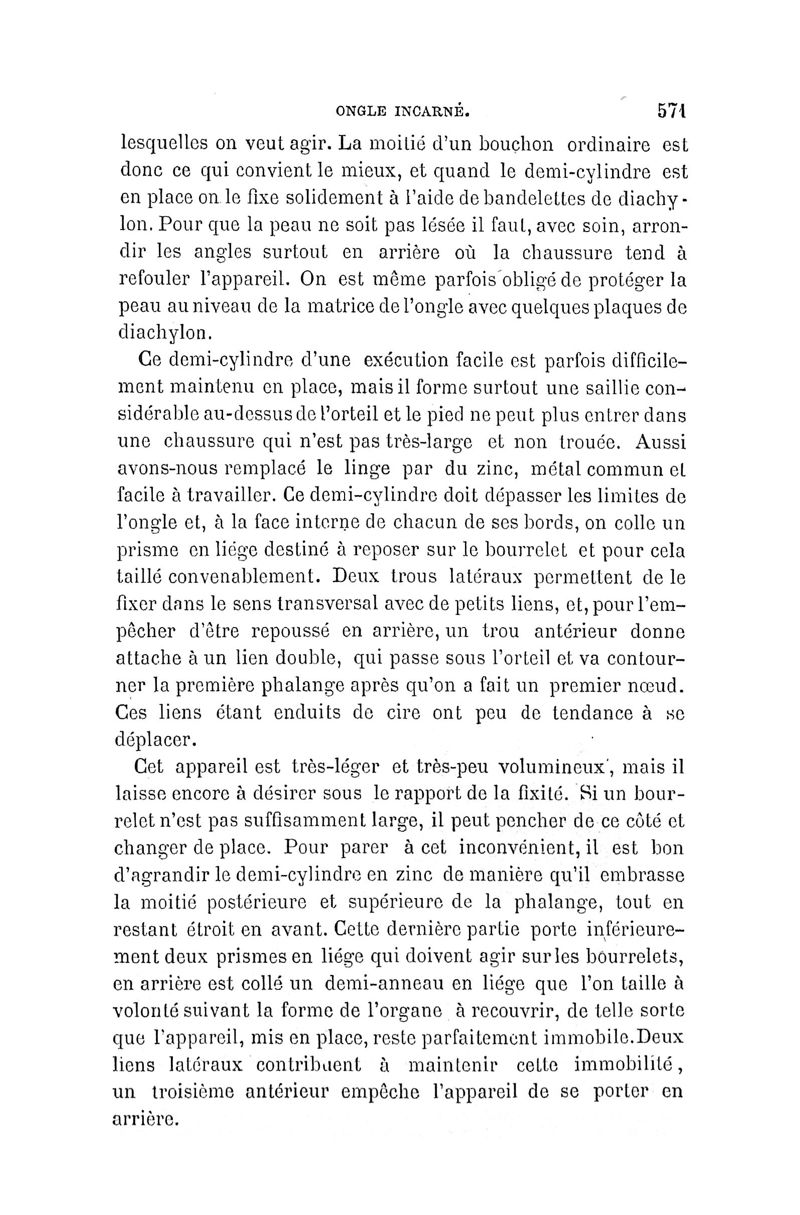 ONGLE INCARNÉ. 571

lesquelles on veut agir. La moitié d'un bouchon ordinaire est donc ce qui convient le mieux, et quand le demi-cylindre est en place on le fixe solidement à l'aide de bandelettes de diachylon. Pour que la peau ne soit pas lésée il faut, avec soin, arrondir les angles surtout en arrière où la chaussure tend à refouler l'appareil. On est même parfois obligé de protéger la peau au niveau de la matrice de l'ongle avec quelques plaques de diachylon.

Ce demi-cylindre d'une exécution facile est parfois difficilement maintenu en place, mais il forme surtout une saillie considérable au-dessus de l'orteil et le pied ne peut plus entrer dans une chaussure qui n'est pas très-large et non trouée. Aussi avons-nous remplacé le linge par du zinc, métal commun et facile à travailler. Ce demi-cylindre doit dépasser les limites de l'ongle et, à la face interne de chacun de ses bords, on colle un prisme en liége destiné à reposer sur le bourrelet et pour cela taillé convenablement. Deux trous latéraux permettent de le fixer dans le sens transversal avec de petits liens, et, pour l'empêcher d'être repoussé en arrière, un trou antérieur donne attache à un lien double, qui passe sous l'orteil et va contourner la première phalange après qu'on a fait un premier nœud. Ces liens étant enduits de cire ont peu de tendance à se déplacer.

Cet appareil est très-léger et très-peu volumineux, mais il laisse encore à désirer sous le rapport de la fixité. Si un bourrelet n'est pas suffisamment large, il peut pencher de ce côté et changer de place. Pour parer à cet inconvénient, il est bon d'agrandir le demi-cylindre en zinc de manière qu'il embrasse la moitié postérieure et supérieure de la phalange, tout en restant étroit en avant. Cette dernière partie porte inférieurement deux prismes en liége qui doivent agir sur les bourrelets, en arrière est collé un demi-anneau en liége que l'on taille à volonté suivant la forme de l'organe à recouvrir, de telle sorte que l'appareil, mis en place, reste parfaitement immobile. Deux liens latéraux contribuent à maintenir cette immobilité, un troisième antérieur empêche l'appareil de se porter en arrière.